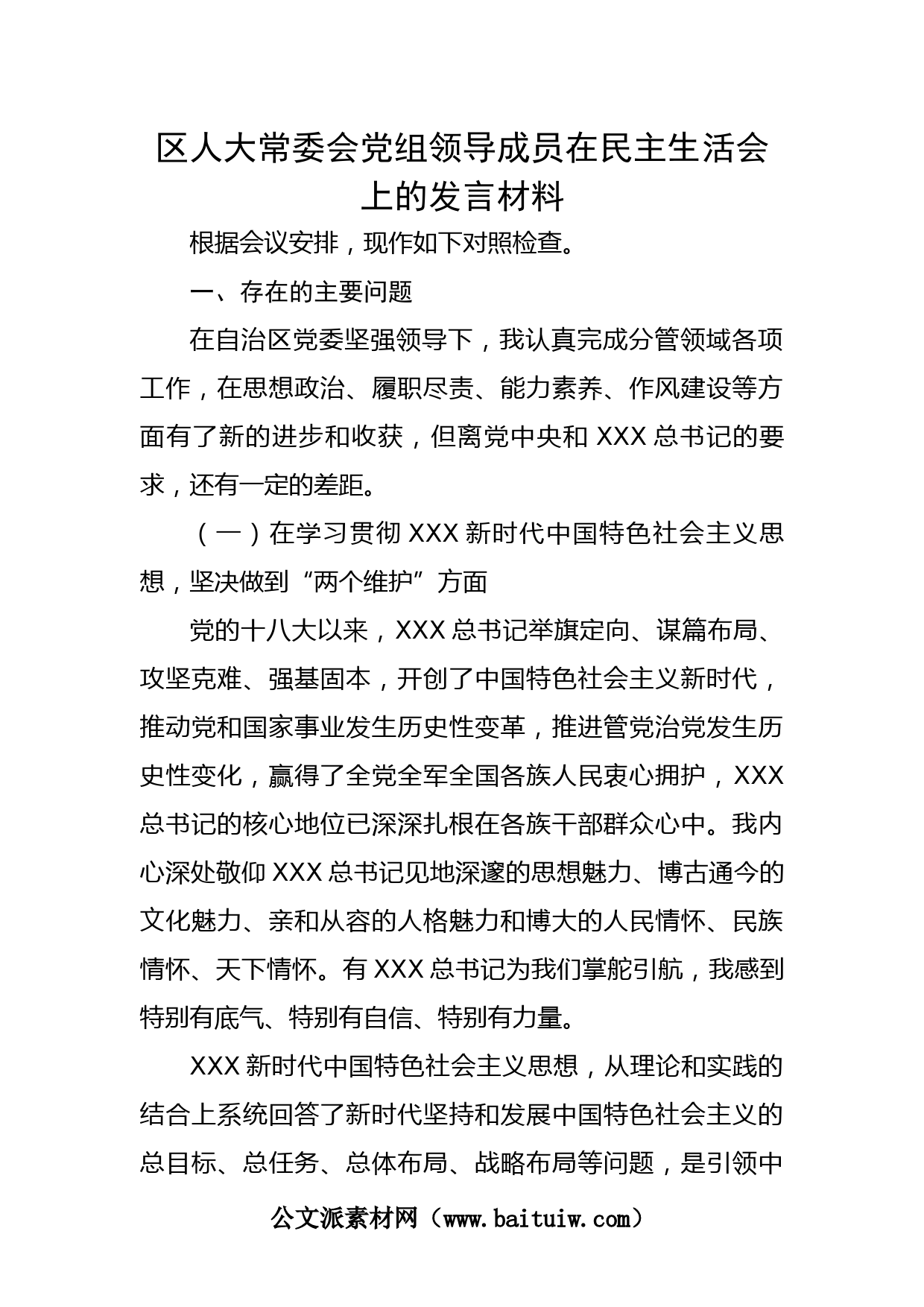 区人大常委会党组领导成员在民主生活会上的发言材料

根据会议安排，现作如下对照检查。

一、存在的主要问题

在自治区党委坚强领导下，我认真完成分管领域各项工作，在思想政治、履职尽责、能力素养、作风建设等方面有了新的进步和收获，但离党中央和 XXX 总书记的要求，还有一定的差距。

（一）在学习贯彻 XXX 新时代中国特色社会主义思想，坚决做到“两个维护”方面

党的十八大以来，XXX 总书记举旗定向、谋篇布局、攻坚克难、强基固本，开创了中国特色社会主义新时代，推动党和国家事业发生历史性变革，推进管党治党发生历史性变化，赢得了全党全军全国各族人民衷心拥护，XXX 总书记的核心地位已深深扎根在各族干部群众心中。我内心深处敬仰 XXX 总书记见地深邃的思想魅力、博古通今的文化魅力、亲和从容的人格魅力和博大的人民情怀、民族情怀、天下情怀。有 XXX 总书记为我们掌舵引航，我感到特别有底气、特别有自信、特别有力量。

XXX 新时代中国特色社会主义思想，从理论和实践的结合上系统回答了新时代坚持和发展中国特色社会主义的总目标、总任务、总体布局、战略布局等问题，是引领中

公文派素材网（www.baituiw.com）